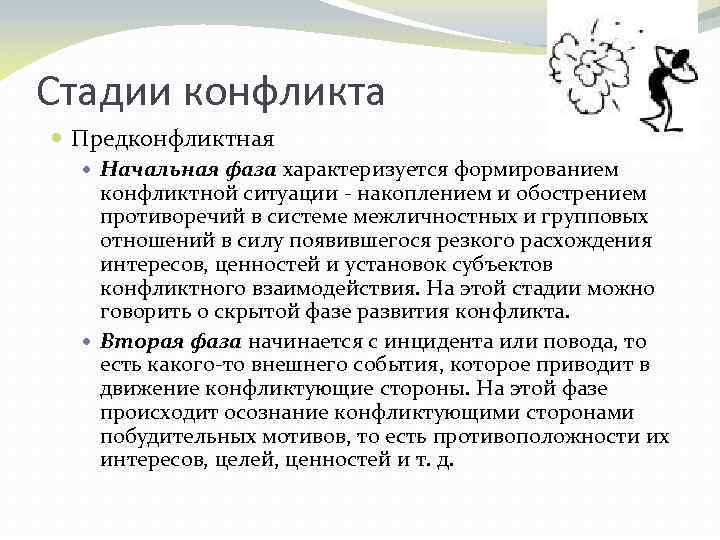 Стадии конфликта

Предконфликтная

Начальная фаза характеризуется формированием конфликтной ситуации - накоплением и обострением противоречий в системе межличностных и групповых отношений в силу появившегося резкого расхождения интересов, ценностей и установок субъектов конфликтного взаимодействия. На этой стадии можно говорить о скрытой фазе развития конфликта.

Вторая фаза начинается с инцидента или повода, то есть какого-то внешнего события, которое приводит в движение конфликтующие стороны. На этой фазе происходит осознание конфликтующими сторонами побудительных мотивов, то есть противоположности их интересов, целей, ценностей и т. д.